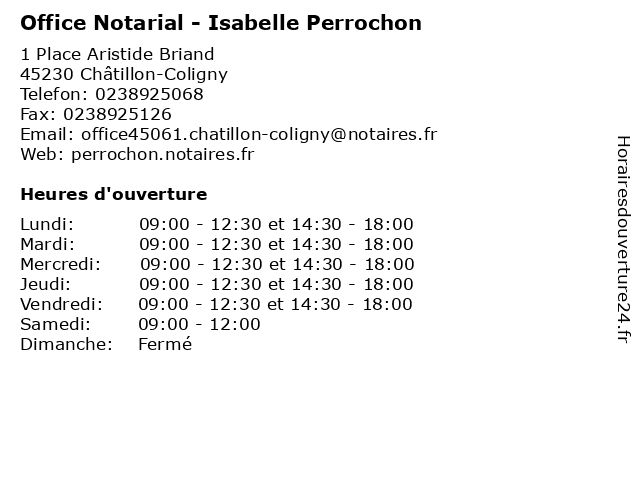 Office Notarial - Isabelle Perrochon

1 Place Aristide Briand
45230 Châtillon-Coligny
Telefon: 0238925068
Fax: 0238925126
Email: office45061.chatillon-coligny@notaires.fr
Web: perrochon.notaires.fr

Heures d'ouverture

| | |
|---|---|
| Lundi: | 09:00 - 12:30 et 14:30 - 18:00 |
| Mardi: | 09:00 - 12:30 et 14:30 - 18:00 |
| Mercredi: | 09:00 - 12:30 et 14:30 - 18:00 |
| Jeudi: | 09:00 - 12:30 et 14:30 - 18:00 |
| Vendredi: | 09:00 - 12:30 et 14:30 - 18:00 |
| Samedi: | 09:00 - 12:00 |
| Dimanche: | Fermé |

Horairesdouverture24.fr